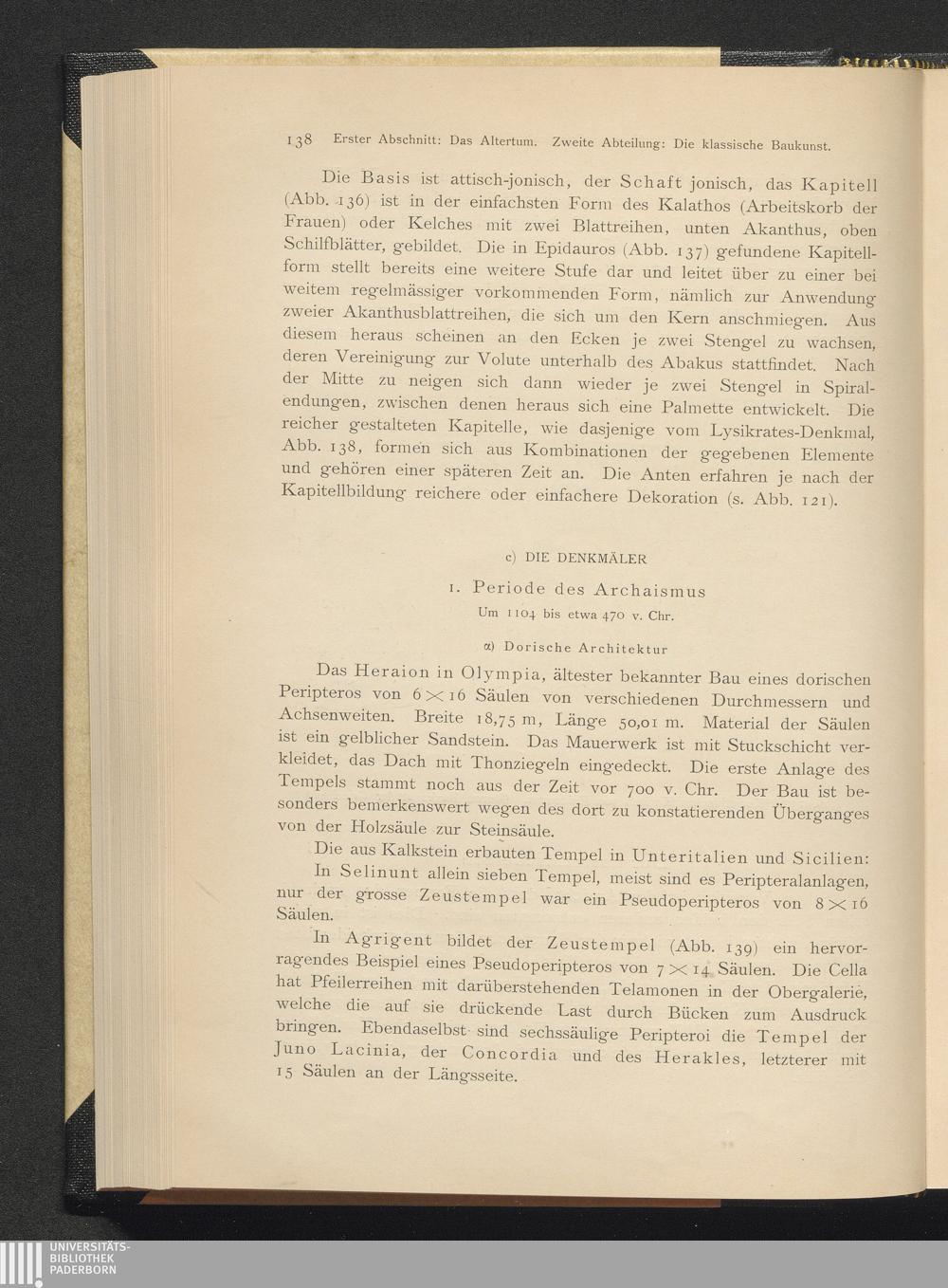 138 Erster Abschnitt: Das Altertum. Zweite Abteilung: Die klassische Baukunst.

Die Basis ist attisch-jonisch, der Schaft jonisch, das Kapitell (Abb. 136) ist in der einfachsten Form des Kalathos (Arbeitskorb der Frauen) oder Kelches mit zwei Blattreihen, unten Akanthus, oben Schilfblätter, gebildet. Die in Epidauros (Abb. 137) gefundene Kapitellform stellt bereits eine weitere Stufe dar und leitet über zu einer bei weitem regelmässiger vorkommenden Form, nämlich zur Anwendung zweier Akanthusblattreihen, die sich um den Kern anschmiegen. Aus diesem heraus scheinen an den Ecken je zwei Stengel zu wachsen, deren Vereinigung zur Volute unterhalb des Abakus stattfindet. Nach der Mitte zu neigen sich dann wieder je zwei Stengel in Spiralendungen, zwischen denen heraus sich eine Palmette entwickelt. Die reicher gestalteten Kapitelle, wie dasjenige vom Lysikrates-Denkmal, Abb. 138, formen sich aus Kombinationen der gegebenen Elemente und gehören einer späteren Zeit an. Die Anten erfahren je nach der Kapitellbildung reichere oder einfachere Dekoration (s. Abb. 121).

c) DIE DENKMÄLER

1. Periode des Archaismus

Um 1104 bis etwa 470 v. Chr.

α) Dorische Architektur

Das Heraion in Olympia, ältester bekannter Bau eines dorischen Peripteros von $6 \times 16$ Säulen von verschiedenen Durchmessern und Achsenweiten. Breite 18,75 m, Länge 50,01 m. Material der Säulen ist ein gelblicher Sandstein. Das Mauerwerk ist mit Stuckschicht verkleidet, das Dach mit Thonziegeln eingedeckt. Die erste Anlage des Tempels stammt noch aus der Zeit vor 700 v. Chr. Der Bau ist besonders bemerkenswert wegen des dort zu konstatierenden Überganges von der Holzsäule zur Steinsäule.

Die aus Kalkstein erbauten Tempel in Unteritalien und Sicilien:

In Selinunt allein sieben Tempel, meist sind es Peripteralanlagen, nur der grosse Zeustempel war ein Pseudoperipteros von $8 \times 16$ Säulen.

In Agrigent bildet der Zeustempel (Abb. 139) ein hervorragendes Beispiel eines Pseudoperipteros von $7 \times 14$ Säulen. Die Cella hat Pfeilerreihen mit darüberstehenden Telamonen in der Obergalerie, welche die auf sie drückende Last durch Bücken zum Ausdruck bringen. Ebendaselbst sind sechssäulige Peripteroi die Tempel der Juno Lacinia, der Concordia und des Herakles, letzterer mit 15 Säulen an der Längsseite.

UNIVERSITÄTS-
BIBLIOTHEK
PADERBORN